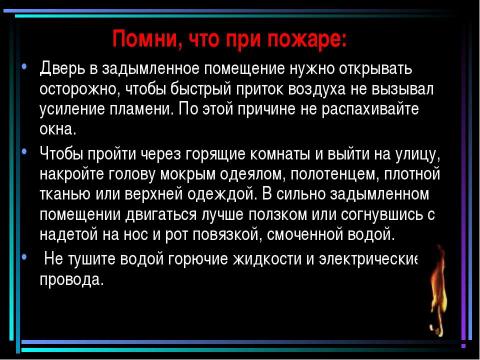 Помни, что при пожаре:

• Дверь в задымленное помещение нужно открывать осторожно, чтобы быстрый приток воздуха не вызывал усиление пламени. По этой причине не распахивайте окна.

• Чтобы пройти через горящие комнаты и выйти на улицу, накройте голову мокрым одеялом, полотенцем, плотной тканью или верхней одеждой. В сильно задымленном помещении двигаться лучше ползком или согнувшись с надетой на нос и рот повязкой, смоченной водой.

• Не тушите водой горючие жидкости и электрические провода.